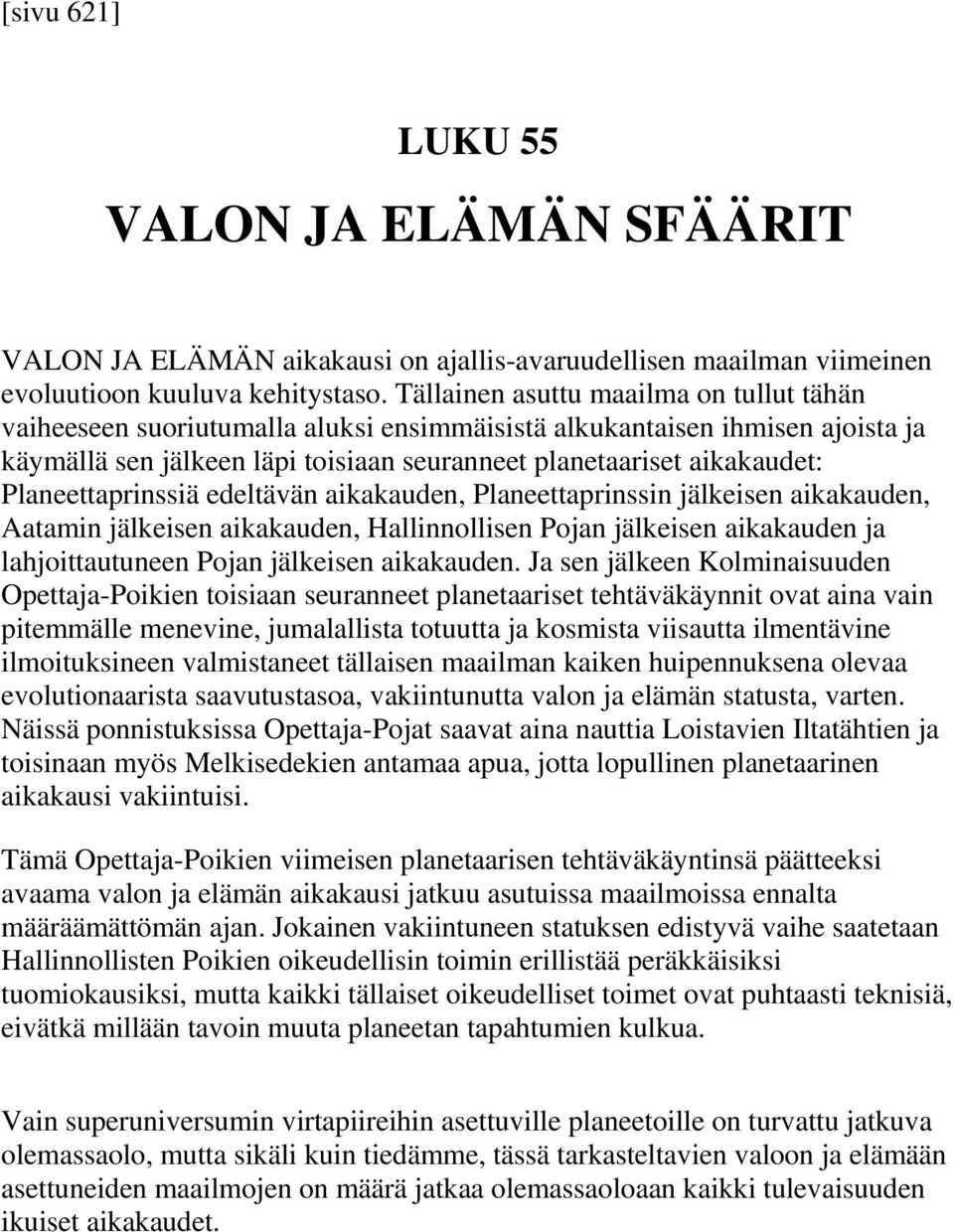 [sivu 621]

LUKU 55

VALON JA ELÄMÄN SFÄÄRIT

VALON JA ELÄMÄN aikakausi on ajallis-avaruudellisen maailman viimeinen evoluutioon kuuluva kehitystaso. Tällainen asuttu maailma on tullut tähän vaiheeseen suoriutumalla aluksi ensimmäisistä alkukantaisen ihmisen ajoista ja käymällä sen jälkeen läpi toisiaan seuranneet planetaariset aikakaudet: Planeettaprinssiä edeltävän aikakauden, Planeettaprinssin jälkeisen aikakauden, Aatamin jälkeisen aikakauden, Hallinnollisen Pojan jälkeisen aikakauden ja lahjoittautuneen Pojan jälkeisen aikakauden. Ja sen jälkeen Kolminaisuuden Opettaja-Poikien toisiaan seuranneet planetaariset tehtäväkäynnit ovat aina vain pitemmälle menevine, jumalallista totuutta ja kosmista viisautta ilmentävine ilmoituksineen valmistaneet tällaisen maailman kaiken huipennuksena olevaa evolutionaarista saavutustasoa, vakiintunutta valon ja elämän statusta, varten. Näissä ponnistuksissa Opettaja-Pojat saavat aina nauttia Loistavien Iltatähtien ja toisinaan myös Melkisedekien antamaa apua, jotta lopullinen planetaarinen aikakausi vakiintuisi.

Tämä Opettaja-Poikien viimeisen planetaarisen tehtäväkäyntinsä päätteeksi avaama valon ja elämän aikakausi jatkuu asutuissa maailmoissa ennalta määräämättömän ajan. Jokainen vakiintuneen statuksen edistyvä vaihe saatetaan Hallinnollisten Poikien oikeudellisin toimin erillistää peräkkäisiksi tuomiokausiksi, mutta kaikki tällaiset oikeudelliset toimet ovat puhtaasti teknisiä, eivätkä millään tavoin muuta planeetan tapahtumien kulkua.

Vain superuniversumin virtapiireihin asettuville planeetoille on turvattu jatkuva olemassaolo, mutta sikäli kuin tiedämme, tässä tarkasteltavien valoon ja elämään asettuneiden maailmojen on määrä jatkaa olemassaoloaan kaikki tulevaisuuden ikuiset aikakaudet.